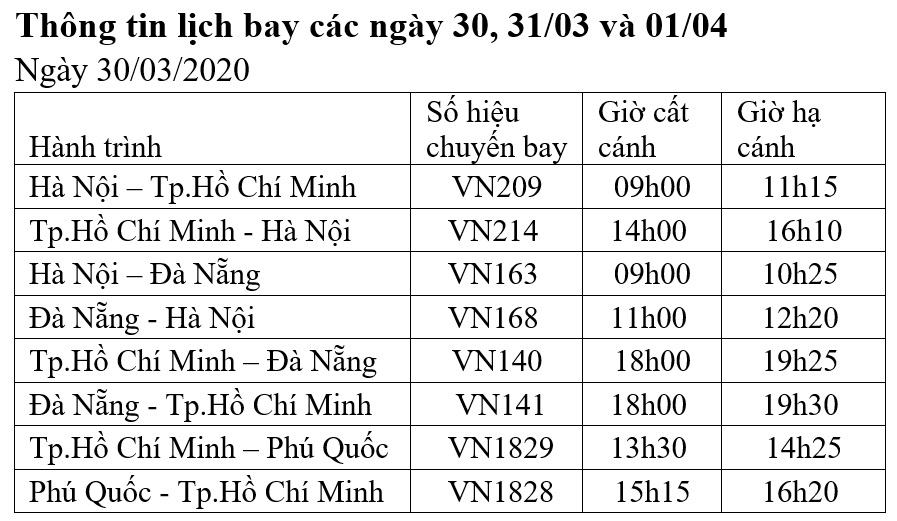 Thông tin lịch bay các ngày 30, 31/03 và 01/04

Ngày 30/03/2020

| Hành trình | Số hiệu chuyến bay | Giờ cất cánh | Giờ hạ cánh |
|---|---|---|---|
| Hà Nội – Tp.Hồ Chí Minh | VN209 | 09h00 | 11h15 |
| Tp.Hồ Chí Minh - Hà Nội | VN214 | 14h00 | 16h10 |
| Hà Nội – Đà Nẵng | VN163 | 09h00 | 10h25 |
| Đà Nẵng - Hà Nội | VN168 | 11h00 | 12h20 |
| Tp.Hồ Chí Minh – Đà Nẵng | VN140 | 18h00 | 19h25 |
| Đà Nẵng - Tp.Hồ Chí Minh | VN141 | 18h00 | 19h30 |
| Tp.Hồ Chí Minh – Phú Quốc | VN1829 | 13h30 | 14h25 |
| Phú Quốc - Tp.Hồ Chí Minh | VN1828 | 15h15 | 16h20 |